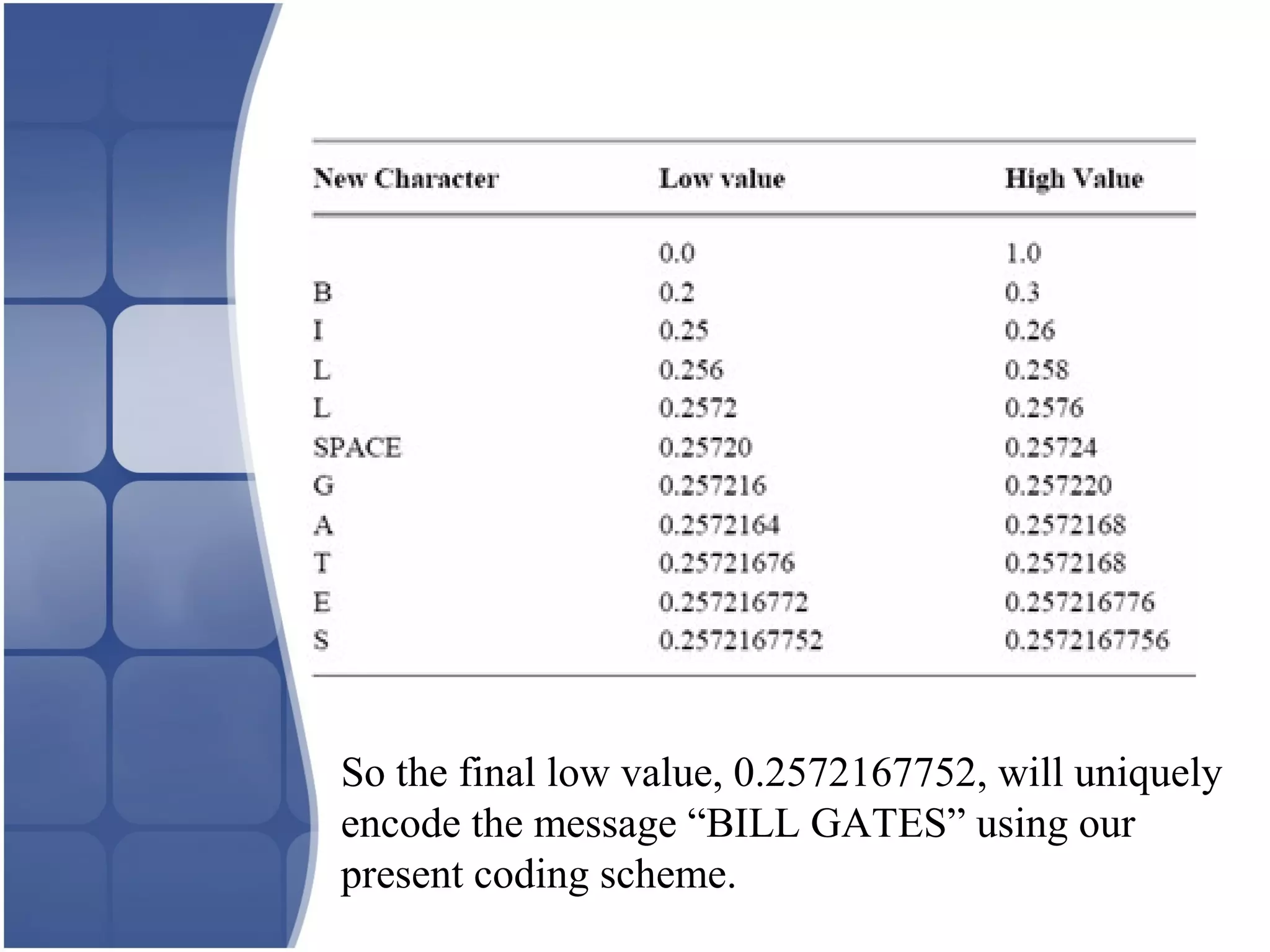 | New Character | Low value | High Value |
|---|---|---|
| | 0.0 | 1.0 |
| B | 0.2 | 0.3 |
| I | 0.25 | 0.26 |
| L | 0.256 | 0.258 |
| L | 0.2572 | 0.2576 |
| SPACE | 0.25720 | 0.25724 |
| G | 0.257216 | 0.257220 |
| A | 0.2572164 | 0.2572168 |
| T | 0.25721676 | 0.2572168 |
| E | 0.257216772 | 0.257216776 |
| S | 0.2572167752 | 0.2572167756 |

So the final low value, 0.2572167752, will uniquely encode the message “BILL GATES” using our present coding scheme.